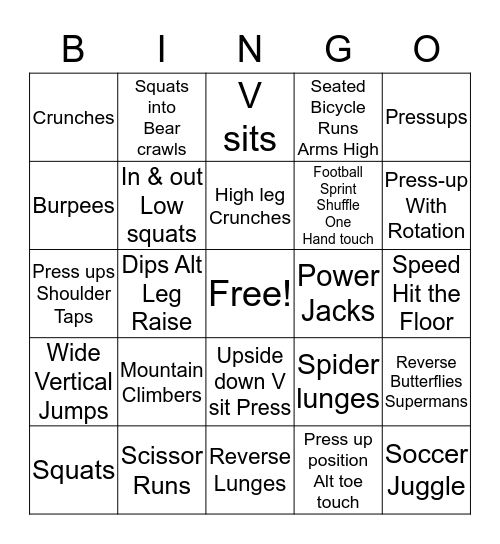 | B | I | N | G | O |
|---|---|---|---|---|
| Crunches | Squats into Bear crawls | V sits | Seated Bicycle Runs Arms High | Pressups |
| Burpees | In & out Low squats | High leg Crunches | Football Sprint Shuffle One Hand touch | Press-up With Rotation |
| Press ups Shoulder Taps | Dips Alt Leg Raise | Free! | Power Jacks | Speed Hit the Floor |
| Wide Vertical Jumps | Mountain Climbers | Upside down V sit Press | Spider lunges | Reverse Butterflies Supermans |
| Squats | Scissor Runs | Reverse Lunges | Press up position Alt toe touch | Soccer Juggle |